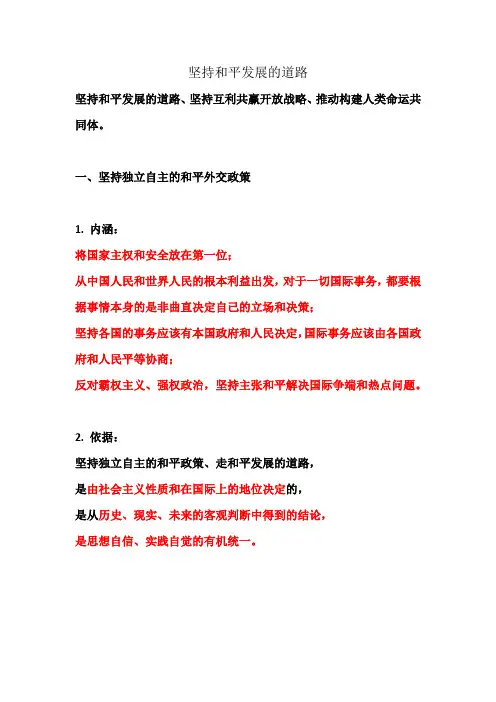 坚持和平发展的道路

坚持和平发展的道路、坚持互利共赢开放战略、推动构建人类命运共同体。

一、坚持独立自主的和平外交政策

1. 内涵：

将国家主权和安全放在第一位；

从中国人民和世界人民的根本利益出发，对于一切国际事务，都要根据事情本身的是非曲直决定自己的立场和决策；

坚持各国的事务应该有本国政府和人民决定，国际事务应该由各国政府和人民平等协商；

反对霸权主义、强权政治，坚持主张和平解决国际争端和热点问题。

2. 依据：

坚持独立自主的和平政策、走和平发展的道路，

是由社会主义性质和在国际上的地位决定的，

是从历史、现实、未来的客观判断中得到的结论，

是思想自信、实践自觉的有机统一。